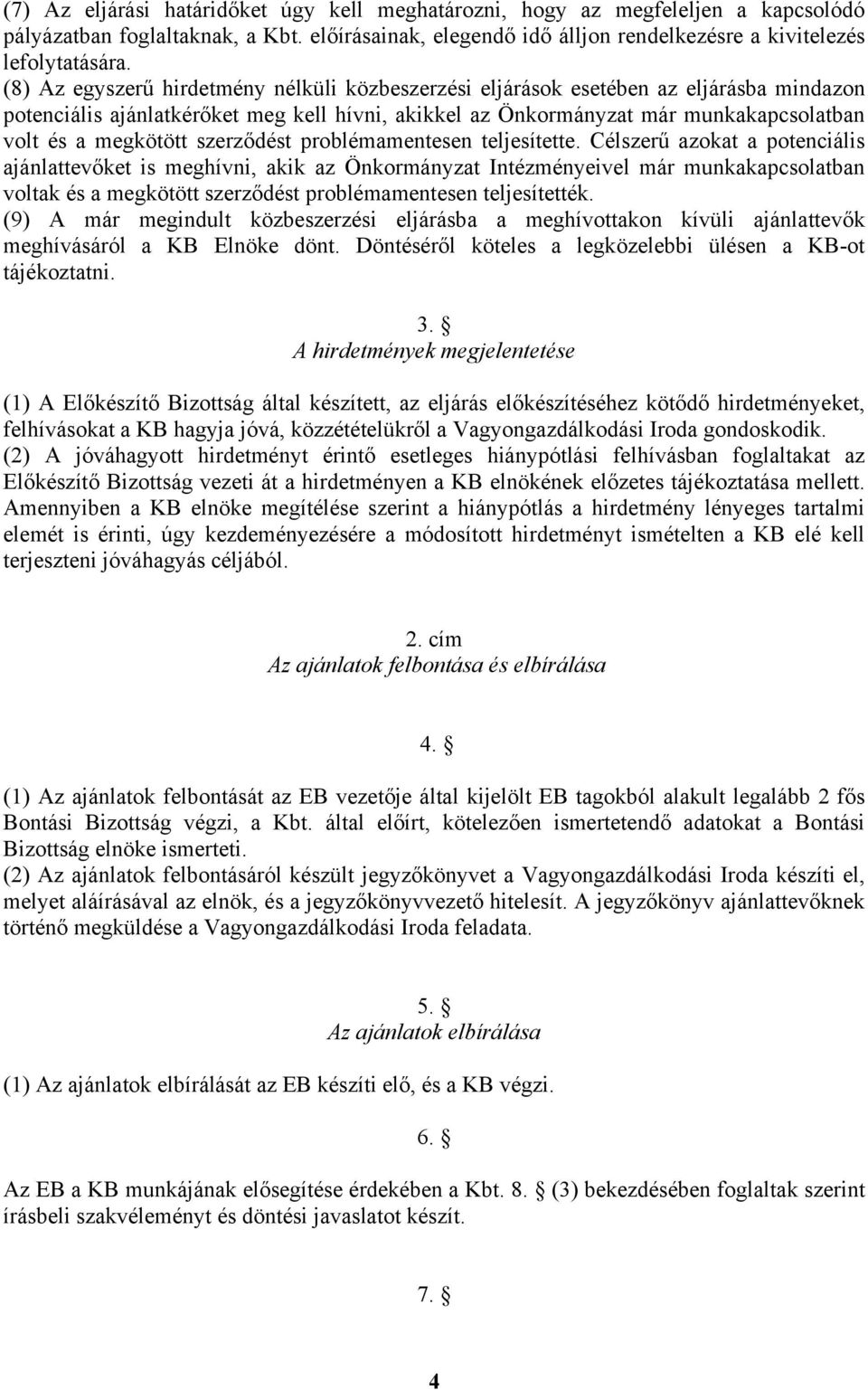 (7) Az eljárási határidőket úgy kell meghatározni, hogy az megfeleljen a kapcsolódó pályázatban foglaltaknak, a Kbt. előírásainak, elegendő idő álljon rendelkezésre a kivitelezés lefolytatására.
(8) Az egyszerű hirdetmény nélküli közbeszerzési eljárások esetében az eljárásba mindazon potenciális ajánlatkérőket meg kell hívni, akikkel az Önkormányzat már munkakapcsolatban volt és a megkötött szerződést problémamentesen teljesítette. Célszerű azokat a potenciális ajánlattevőket is meghívni, akik az Önkormányzat Intézményeivel már munkakapcsolatban voltak és a megkötött szerződést problémamentesen teljesítették.
(9) A már megindult közbeszerzési eljárásba a meghívottakon kívüli ajánlattevők meghívásáról a KB Elnöke dönt. Döntéséről köteles a legközelebbi ülésen a KB-ot tájékoztatni.

3. §
A hirdetmények megjelentetése

(1) A Előkészítő Bizottság által készített, az eljárás előkészítéséhez kötődő hirdetményeket, felhívásokat a KB hagyja jóvá, közzétételükről a Vagyongazdálkodási Iroda gondoskodik.
(2) A jóváhagyott hirdetményt érintő esetleges hiánypótlási felhívásban foglaltakat az Előkészítő Bizottság vezeti át a hirdetményen a KB elnökének előzetes tájékoztatása mellett. Amennyiben a KB elnöke megítélése szerint a hiánypótlás a hirdetmény lényeges tartalmi elemét is érinti, úgy kezdeményezésére a módosított hirdetményt ismételten a KB elé kell terjeszteni jóváhagyás céljából.

2. cím
Az ajánlatok felbontása és elbírálása

4. §

(1) Az ajánlatok felbontását az EB vezetője által kijelölt EB tagokból alakult legalább 2 fős Bontási Bizottság végzi, a Kbt. által előírt, kötelezően ismertetendő adatokat a Bontási Bizottság elnöke ismerteti.
(2) Az ajánlatok felbontásáról készült jegyzőkönyvet a Vagyongazdálkodási Iroda készíti el, melyet aláírásával az elnök, és a jegyzőkönyvvezető hitelesít. A jegyzőkönyv ajánlattevőknek történő megküldése a Vagyongazdálkodási Iroda feladata.

5. §
Az ajánlatok elbírálása

(1) Az ajánlatok elbírálását az EB készíti elő, és a KB végzi.

6. §

Az EB a KB munkájának elősegítése érdekében a Kbt. 8. § (3) bekezdésében foglaltak szerint írásbeli szakvéleményt és döntési javaslatot készít.

7. §

4